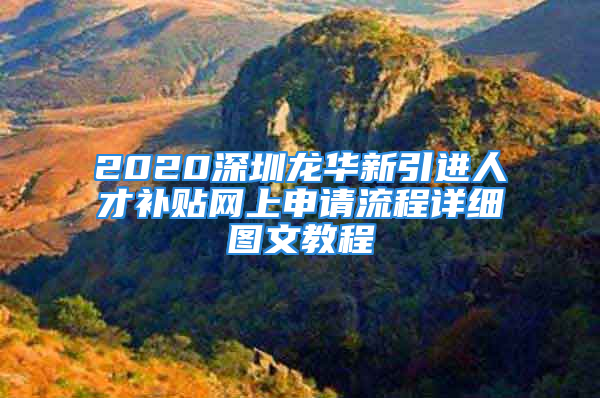 2020深圳龙华新引进人才补贴网上申请流程详细图文教程